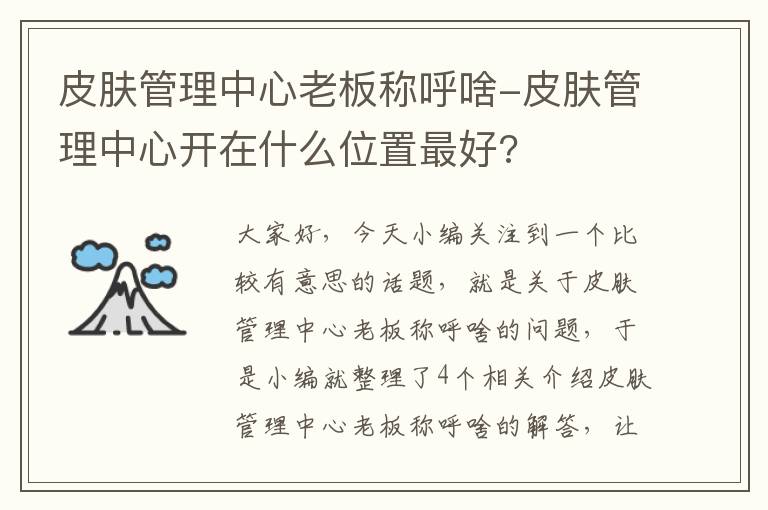 皮肤管理中心老板称呼啥-皮肤管理中心开在什么位置最好?

大家好，今天小编关注到一个比较有意思的话题，就是关于皮肤管理中心老板称呼啥的问题，于是小编就整理了4个相关介绍皮肤管理中心老板称呼啥的解答，让